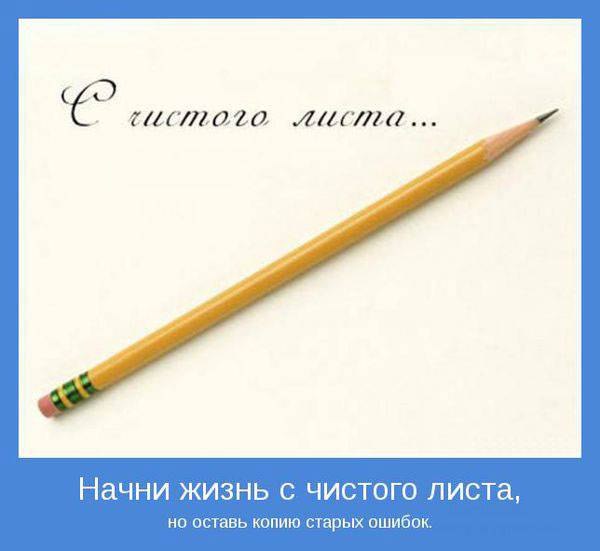 С чистого листа...

Начни жизнь с чистого листа,

но оставь копию старых ошибок.